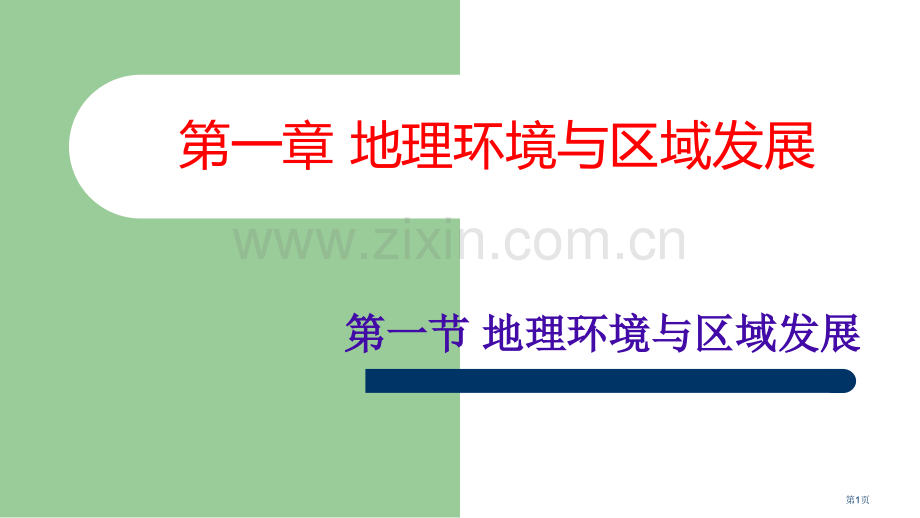 第一章 地理环境与区域发展

www.zixin.com.cn

第一节 地理环境与区域发展

第1页